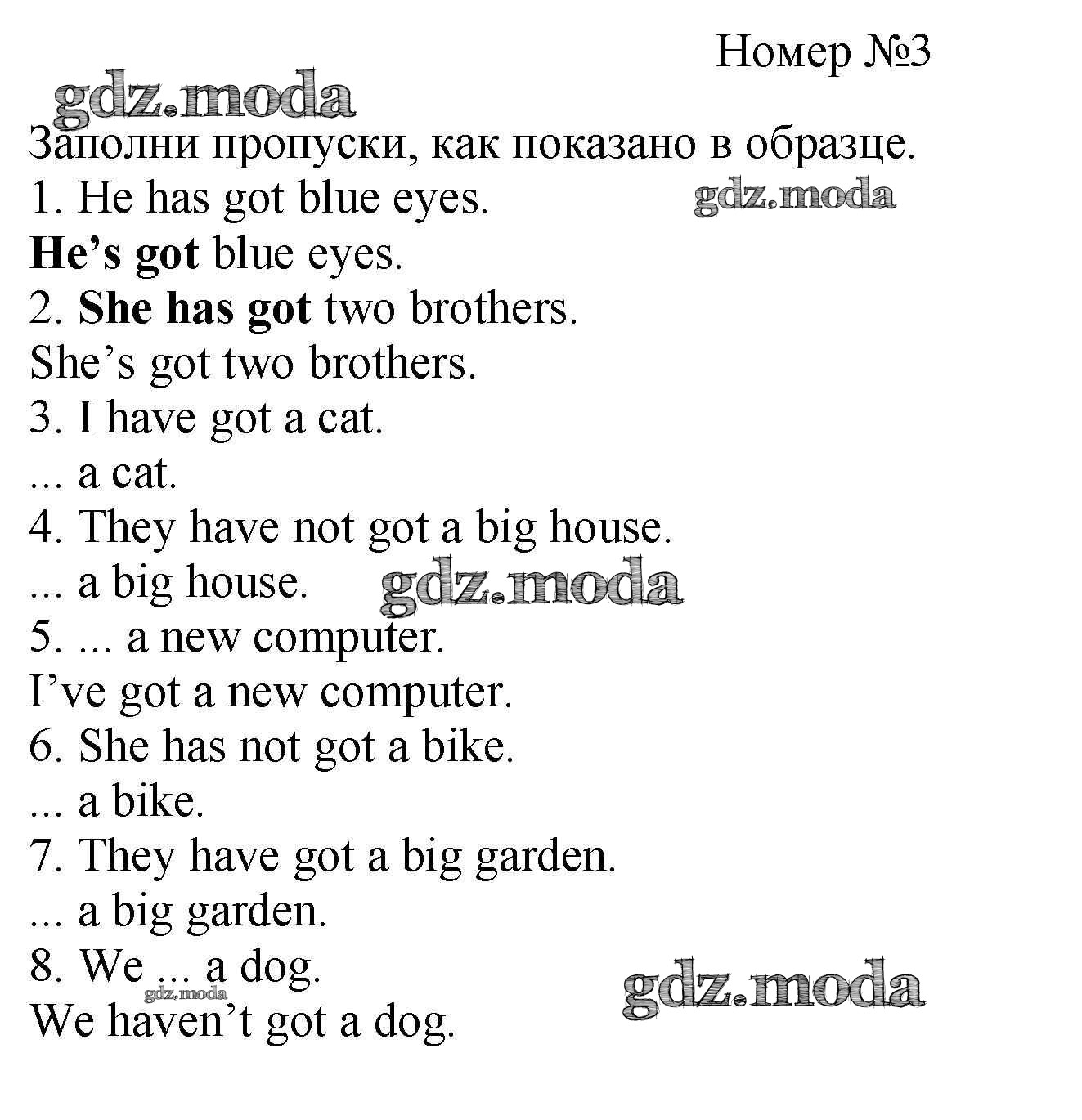 Номер №3

Заполни пропуски, как показано в образце.
1. He has got blue eyes.
He's got blue eyes.
2. She has got two brothers.
She's got two brothers.
3. I have got a cat.
... a cat.
4. They have not got a big house.
... a big house.
5. ... a new computer.
I've got a new computer.
6. She has not got a bike.
... a bike.
7. They have got a big garden.
... a big garden.
8. We ... a dog.
We haven't got a dog.

gdz.moda